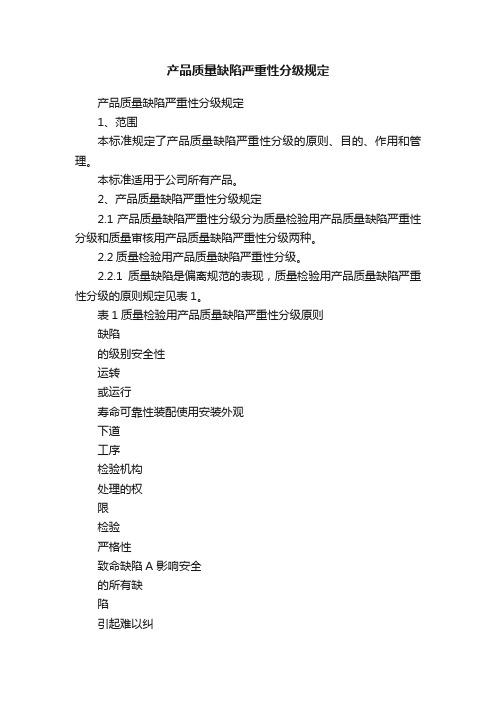 产品质量缺陷严重性分级规定

产品质量缺陷严重性分级规定

1、范围

本标准规定了产品质量缺陷严重性分级的原则、目的、作用和管理。

本标准适用于公司所有产品。

2、产品质量缺陷严重性分级规定

2.1 产品质量缺陷严重性分级分为质量检验用产品质量缺陷严重性分级和质量审核用产品质量缺陷严重性分级两种。

2.2 质量检验用产品质量缺陷严重性分级。

2.2.1 质量缺陷是偏离规范的表现，质量检验用产品质量缺陷严重性分级的原则规定见表 1。

表 1 质量检验用产品质量缺陷严重性分级原则

缺陷

的级别安全性

运转

或运行

寿命可靠性装配使用安装外观

下道

工序

检验机构

处理的权

限

检验

严格性

致命缺陷 A 影响安全

的所有缺

陷

引起难以纠